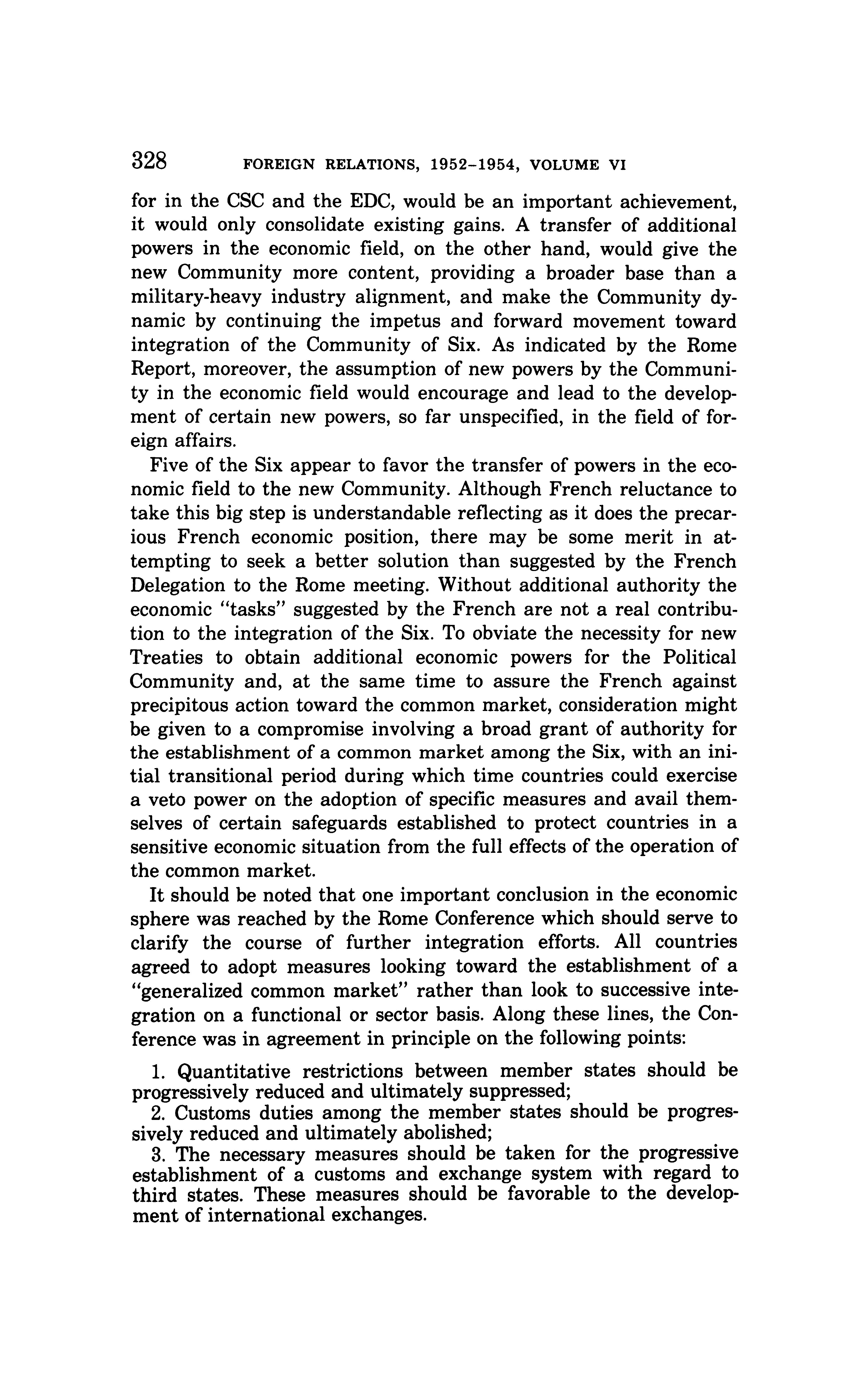 328 FOREIGN RELATIONS, 1952–1954, VOLUME VI

for in the CSC and the EDC, would be an important achievement, it would only consolidate existing gains. A transfer of additional powers in the economic field, on the other hand, would give the new Community more content, providing a broader base than a military-heavy industry alignment, and make the Community dynamic by continuing the impetus and forward movement toward integration of the Community of Six. As indicated by the Rome Report, moreover, the assumption of new powers by the Community in the economic field would encourage and lead to the development of certain new powers, so far unspecified, in the field of foreign affairs.

Five of the Six appear to favor the transfer of powers in the economic field to the new Community. Although French reluctance to take this big step is understandable reflecting as it does the precarious French economic position, there may be some merit in attempting to seek a better solution than suggested by the French Delegation to the Rome meeting. Without additional authority the economic "tasks" suggested by the French are not a real contribution to the integration of the Six. To obviate the necessity for new Treaties to obtain additional economic powers for the Political Community and, at the same time to assure the French against precipitous action toward the common market, consideration might be given to a compromise involving a broad grant of authority for the establishment of a common market among the Six, with an initial transitional period during which time countries could exercise a veto power on the adoption of specific measures and avail themselves of certain safeguards established to protect countries in a sensitive economic situation from the full effects of the operation of the common market.

It should be noted that one important conclusion in the economic sphere was reached by the Rome Conference which should serve to clarify the course of further integration efforts. All countries agreed to adopt measures looking toward the establishment of a "generalized common market" rather than look to successive integration on a functional or sector basis. Along these lines, the Conference was in agreement in principle on the following points:

1. Quantitative restrictions between member states should be progressively reduced and ultimately suppressed;
2. Customs duties among the member states should be progressively reduced and ultimately abolished;
3. The necessary measures should be taken for the progressive establishment of a customs and exchange system with regard to third states. These measures should be favorable to the development of international exchanges.